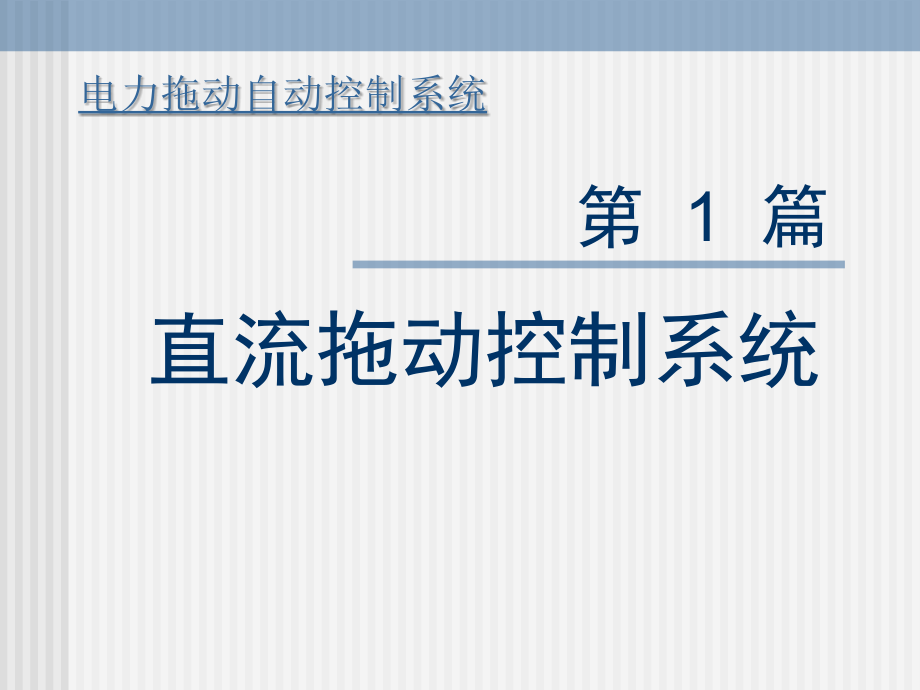 电力拖动自动控制系统

第 1 篇

直流拖动控制系统